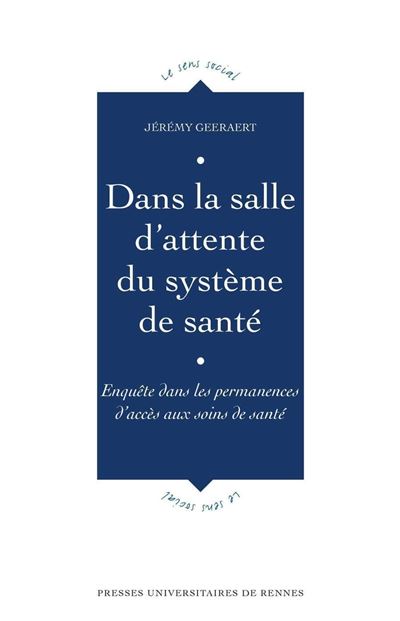 Le sens social

JÉRÉMY GEERAERT

Dans la salle d'attente du système de santé

Enquête dans les permanences d'accès aux soins de santé

Le sens social

PRESSES UNIVERSITAIRES DE RENNES